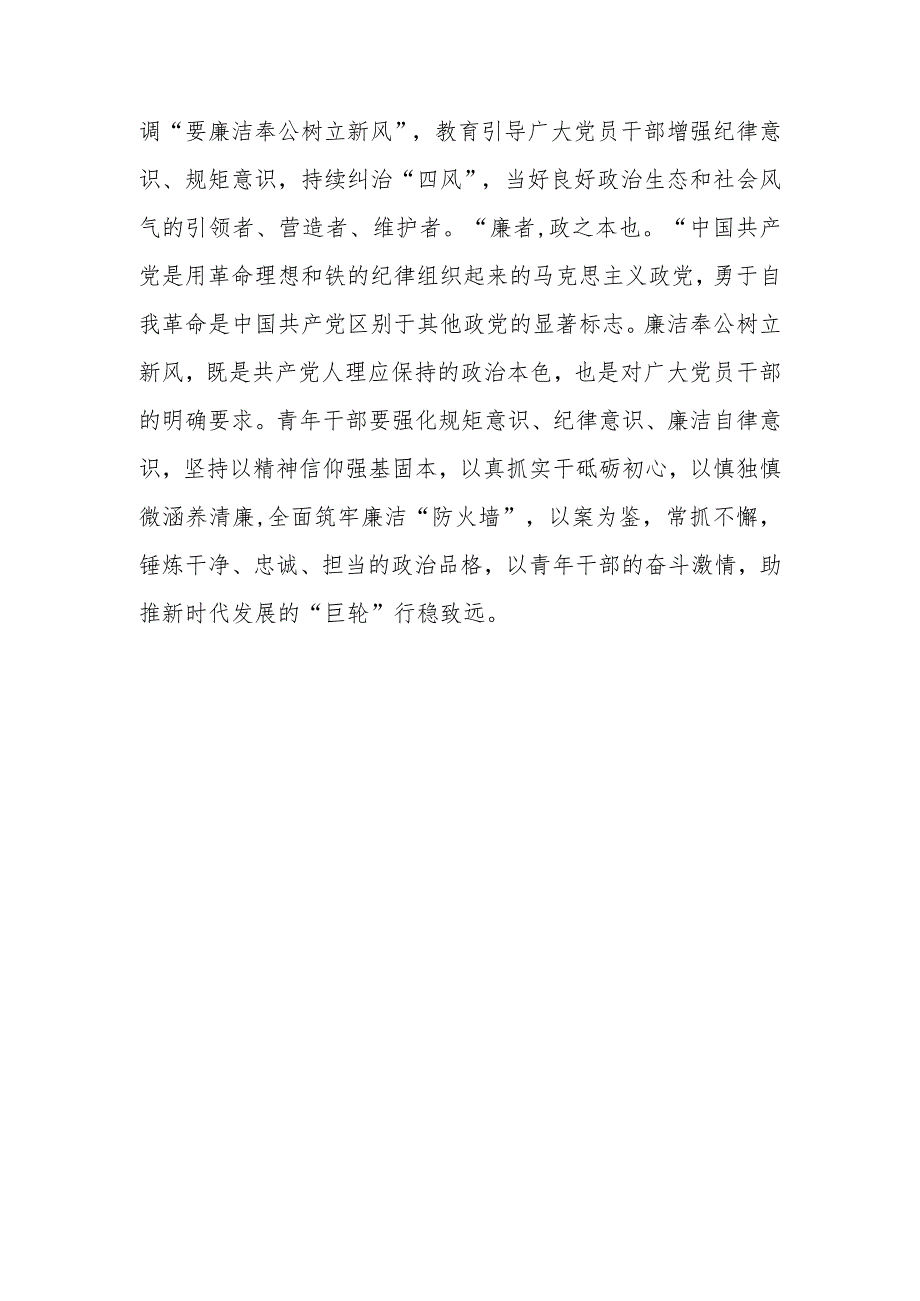 调“要廉洁奉公树立新风”，教育引导广大党员干部增强纪律意识、规矩意识，持续纠治“四风”，当好良好政治生态和社会风气的引领者、营造者、维护者。“廉者,政之本也。“中国共产党是用革命理想和铁的纪律组织起来的马克思主义政党，勇于自我革命是中国共产党区别于其他政党的显著标志。廉洁奉公树立新风，既是共产党人理应保持的政治本色，也是对广大党员干部的明确要求。青年干部要强化规矩意识、纪律意识、廉洁自律意识，坚持以精神信仰强基固本，以真抓实干砥砺初心，以慎独慎微涵养清廉,全面筑牢廉洁“防火墙”，以案为鉴，常抓不懈，锤炼干净、忠诚、担当的政治品格，以青年干部的奋斗激情，助推新时代发展的“巨轮”行稳致远。